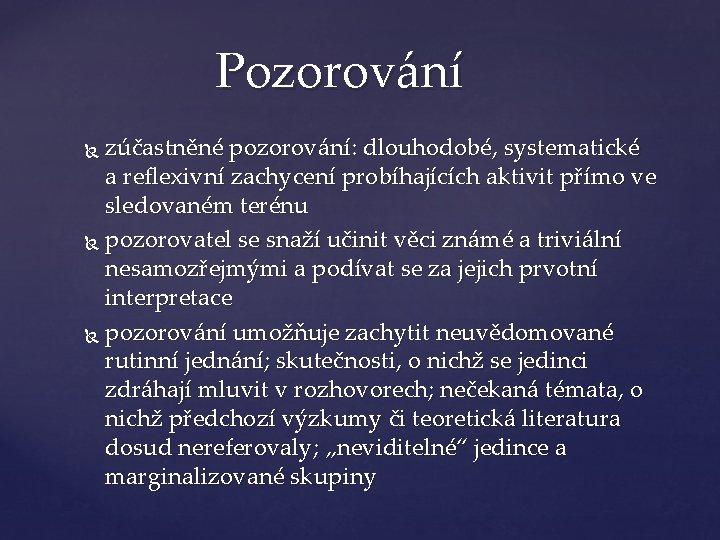 Pozorování

zúčastněné pozorování: dlouhodobé, systematické a reflexivní zachycení probíhajících aktivit přímo ve sledovaném terénu

pozorovatel se snaží učinit věci známé a triviální nesamozřejmými a podívat se za jejich prvotní interpretace

pozorování umožňuje zachytit neuvědomované rutinní jednání; skutečnosti, o nichž se jedinci zdráhají mluvit v rozhovorech; nečekaná témata, o nichž předchozí výzkumy či teoretická literatura dosud nereferovaly; „neviditelné“ jedince a marginalizované skupiny